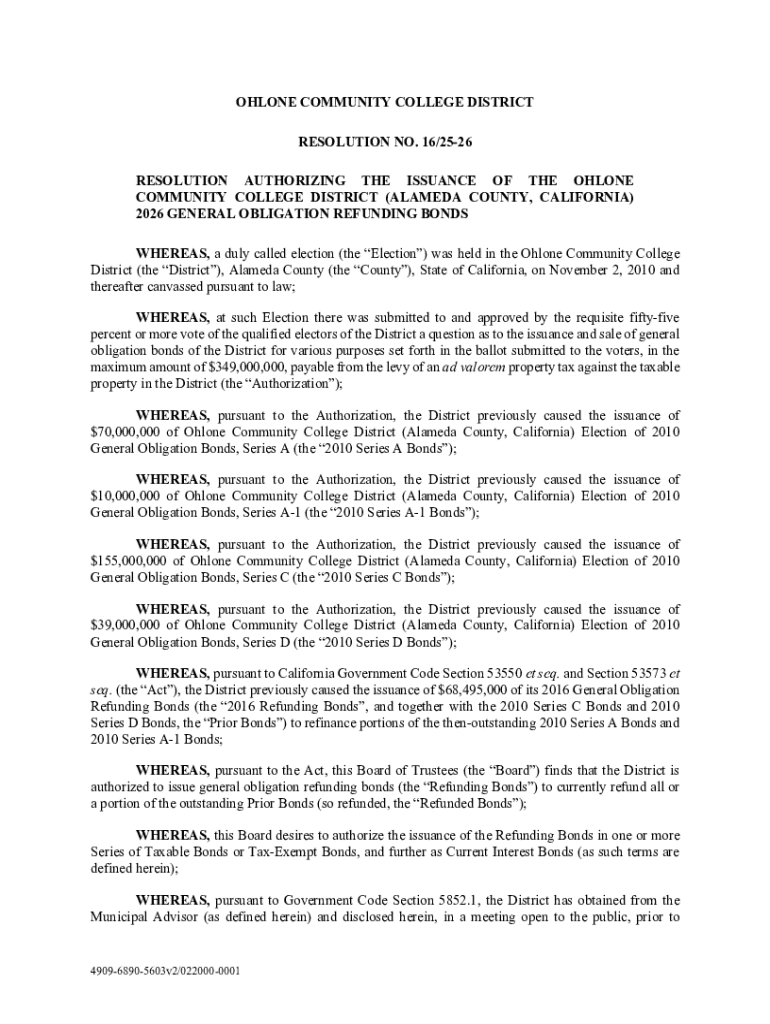 OHLONE COMMUNITY COLLEGE DISTRICT

RESOLUTION NO. 16/25-26

RESOLUTION AUTHORIZING THE ISSUANCE OF THE OHLONE COMMUNITY COLLEGE DISTRICT (ALAMEDA COUNTY, CALIFORNIA) 2026 GENERAL OBLIGATION REFUNDING BONDS

WHEREAS, a duly called election (the “Election”) was held in the Ohlone Community College District (the “District”), Alameda County (the “County”), State of California, on November 2, 2010 and thereafter canvassed pursuant to law;

WHEREAS, at such Election there was submitted to and approved by the requisite fifty-five percent or more vote of the qualified electors of the District a question as to the issuance and sale of general obligation bonds of the District for various purposes set forth in the ballot submitted to the voters, in the maximum amount of $349,000,000, payable from the levy of an ad valorem property tax against the taxable property in the District (the “Authorization”);

WHEREAS, pursuant to the Authorization, the District previously caused the issuance of $70,000,000 of Ohlone Community College District (Alameda County, California) Election of 2010 General Obligation Bonds, Series A (the “2010 Series A Bonds”);

WHEREAS, pursuant to the Authorization, the District previously caused the issuance of $10,000,000 of Ohlone Community College District (Alameda County, California) Election of 2010 General Obligation Bonds, Series A-1 (the “2010 Series A-1 Bonds”);

WHEREAS, pursuant to the Authorization, the District previously caused the issuance of $155,000,000 of Ohlone Community College District (Alameda County, California) Election of 2010 General Obligation Bonds, Series C (the “2010 Series C Bonds”);

WHEREAS, pursuant to the Authorization, the District previously caused the issuance of $39,000,000 of Ohlone Community College District (Alameda County, California) Election of 2010 General Obligation Bonds, Series D (the “2010 Series D Bonds”);

WHEREAS, pursuant to California Government Code Section 53550 et seq. and Section 53573 et seq. (the “Act”), the District previously caused the issuance of $68,495,000 of its 2016 General Obligation Refunding Bonds (the “2016 Refunding Bonds”, and together with the 2010 Series C Bonds and 2010 Series D Bonds, the “Prior Bonds”) to refinance portions of the then-outstanding 2010 Series A Bonds and 2010 Series A-1 Bonds;

WHEREAS, pursuant to the Act, this Board of Trustees (the “Board”) finds that the District is authorized to issue general obligation refunding bonds (the “Refunding Bonds”) to currently refund all or a portion of the outstanding Prior Bonds (so refunded, the “Refunded Bonds”);

WHEREAS, this Board desires to authorize the issuance of the Refunding Bonds in one or more Series of Taxable Bonds or Tax-Exempt Bonds, and further as Current Interest Bonds (as such terms are defined herein);

WHEREAS, pursuant to Government Code Section 5852.1, the District has obtained from the Municipal Advisor (as defined herein) and disclosed herein, in a meeting open to the public, prior to

4909-6890-5603v2/022000-0001